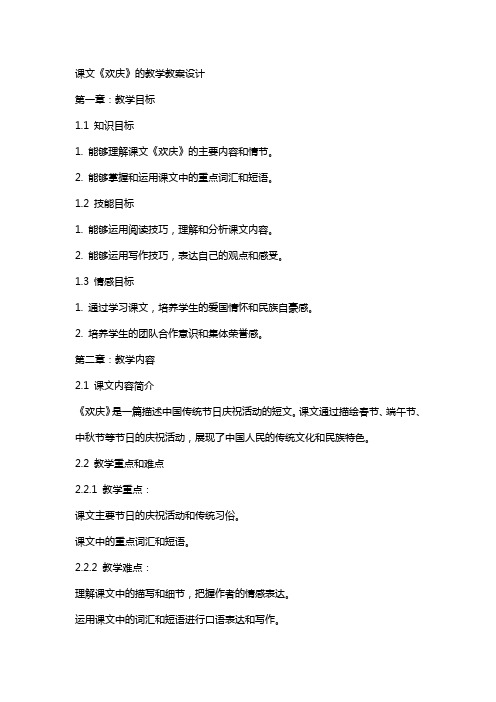 课文《欢庆》的教学教案设计

第一章：教学目标

1.1 知识目标

1. 能够理解课文《欢庆》的主要内容和情节。

2. 能够掌握和运用课文中的重点词汇和短语。

1.2 技能目标

1. 能够运用阅读技巧，理解和分析课文内容。

2. 能够运用写作技巧，表达自己的观点和感受。

1.3 情感目标

1. 通过学习课文，培养学生的爱国情怀和民族自豪感。

2. 培养学生的团队合作意识和集体荣誉感。

第二章：教学内容

2.1 课文内容简介

《欢庆》是一篇描述中国传统节日庆祝活动的短文。课文通过描绘春节、端午节、中秋节等节日的庆祝活动，展现了中国人民的传统文化和民族特色。

2.2 教学重点和难点

2.2.1 教学重点：

课文主要节日的庆祝活动和传统习俗。

课文中的重点词汇和短语。

2.2.2 教学难点：

理解课文中的描写和细节，把握作者的情感表达。

运用课文中的词汇和短语进行口语表达和写作。